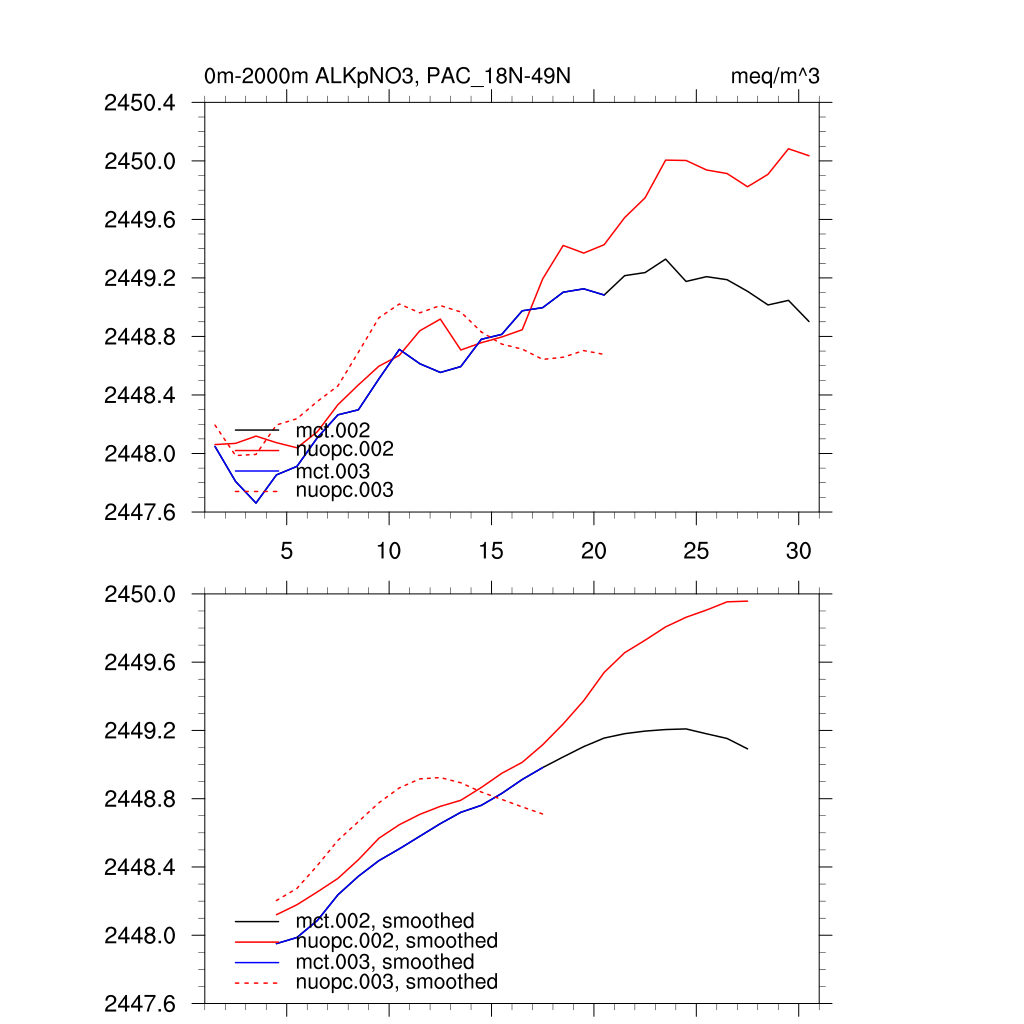 0m-2000m ALKpNO3, PAC_18N-49N
meq/m^3

2450.4
2450.0
2449.6
2449.2
2448.8
2448.4
2448.0
2447.6

mct.002
nuopc.002
mct.003
nuopc.003

5
10
15
20
25
30

2450.0
2449.6
2449.2
2448.8
2448.4
2448.0
2447.6

mct.002, smoothed
nuopc.002, smoothed
mct.003, smoothed
nuopc.003, smoothed